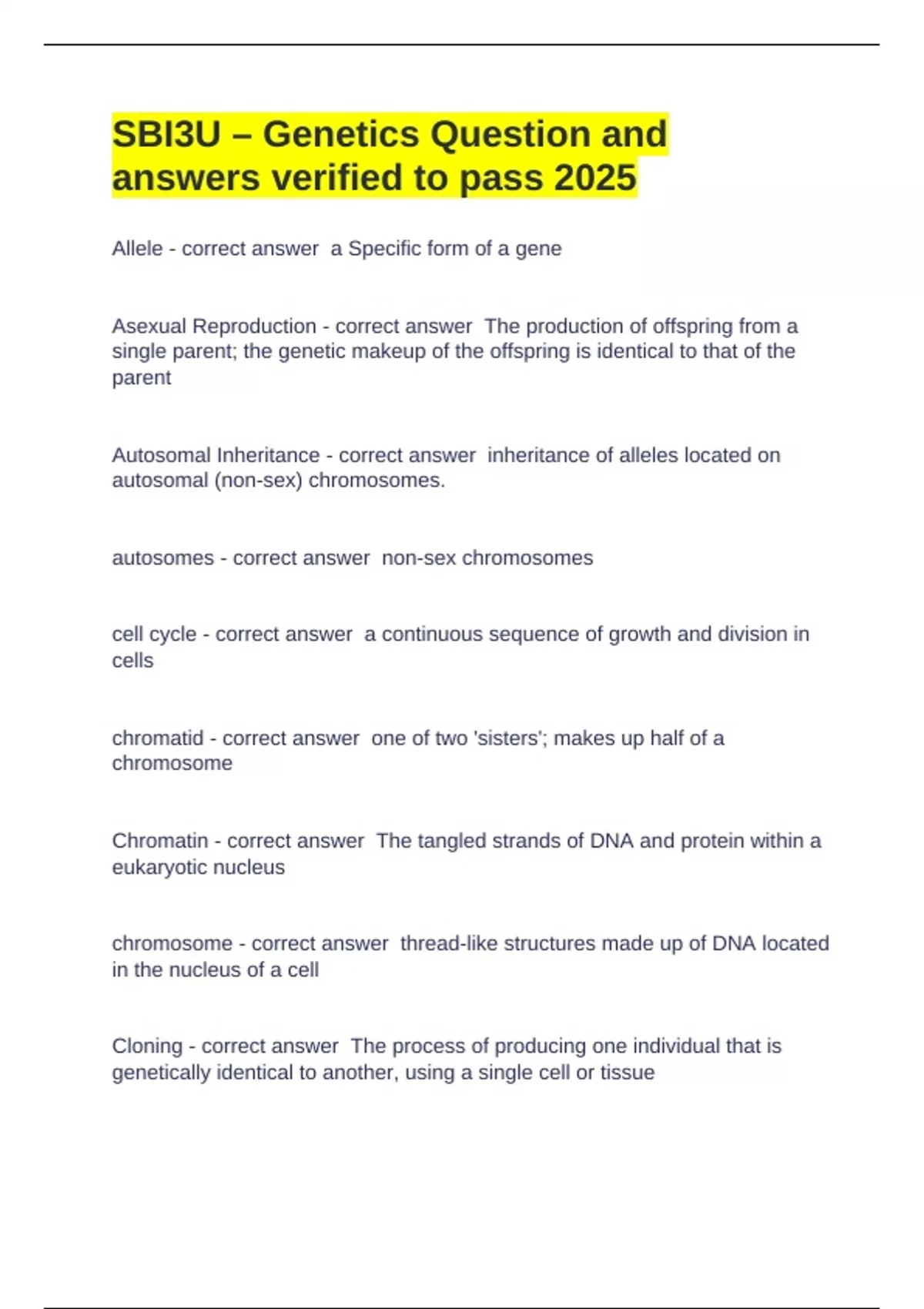 SBI3U – Genetics Question and answers verified to pass 2025

Allele - correct answer  a Specific form of a gene

Asexual Reproduction - correct answer  The production of offspring from a single parent; the genetic makeup of the offspring is identical to that of the parent

Autosomal Inheritance - correct answer  inheritance of alleles located on autosomal (non-sex) chromosomes.

autosomes - correct answer  non-sex chromosomes

cell cycle - correct answer  a continuous sequence of growth and division in cells

chromatid - correct answer  one of two 'sisters'; makes up half of a chromosome

Chromatin - correct answer  The tangled strands of DNA and protein within a eukaryotic nucleus

chromosome - correct answer  thread-like structures made up of DNA located in the nucleus of a cell

Cloning - correct answer  The process of producing one individual that is genetically identical to another, using a single cell or tissue